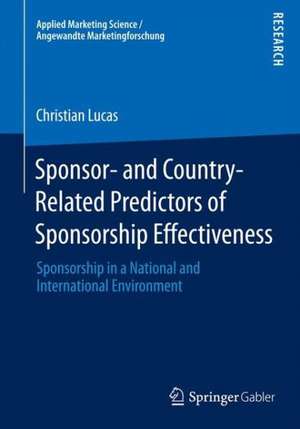 Applied Marketing Science /
Angewandte Marketingforschung

RESEARCH

Christian Lucas

Sponsor- and Country-Related Predictors of Sponsorship Effectiveness

Sponsorship in a National and International Environment

Springer Gabler